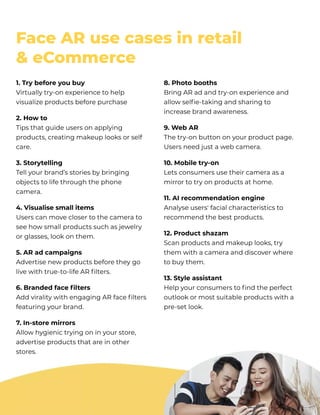 Face AR use cases in retail & eCommerce

1. Try before you buy
Virtually try-on experience to help visualize products before purchase

2. How to
Tips that guide users on applying products, creating makeup looks or self care.

3. Storytelling
Tell your brand's stories by bringing objects to life through the phone camera.

4. Visualise small items
Users can move closer to the camera to see how small products such as jewelry or glasses, look on them.

5. AR ad campaigns
Advertise new products before they go live with true-to-life AR filters.

6. Branded face filters
Add virality with engaging AR face filters featuring your brand.

7. In-store mirrors
Allow hygienic trying on in your store, advertise products that are in other stores.

8. Photo booths
Bring AR ad and try-on experience and allow selfie-taking and sharing to increase brand awareness.

9. Web AR
The try-on button on your product page. Users need just a web camera.

10. Mobile try-on
Lets consumers use their camera as a mirror to try on products at home.

11. AI recommendation engine
Analyse users' facial characteristics to recommend the best products.

12. Product shazam
Scan products and makeup looks, try them with a camera and discover where to buy them.

13. Style assistant
Help your consumers to find the perfect outlook or most suitable products with a pre-set look.